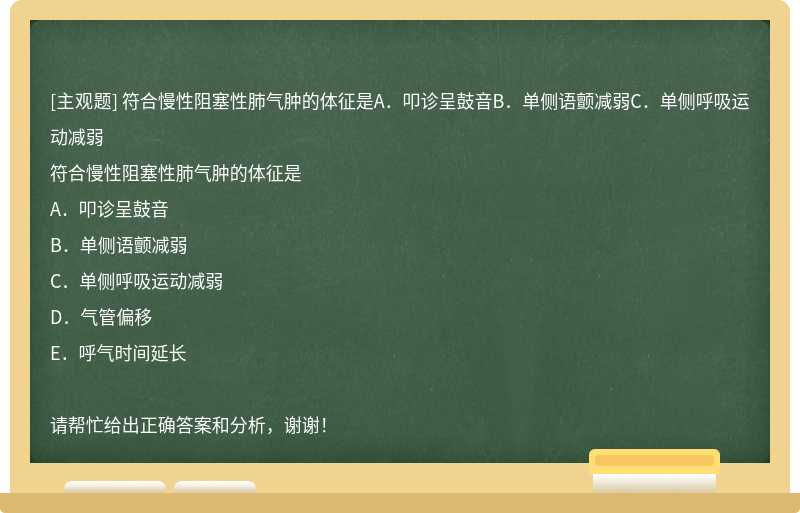 [主观题] 符合慢性阻塞性肺气肿的体征是A．叩诊呈鼓音B．单侧语颤减弱C．单侧呼吸运动减弱

符合慢性阻塞性肺气肿的体征是

A．叩诊呈鼓音

B．单侧语颤减弱

C．单侧呼吸运动减弱

D．气管偏移

E．呼气时间延长

请帮忙给出正确答案和分析，谢谢！